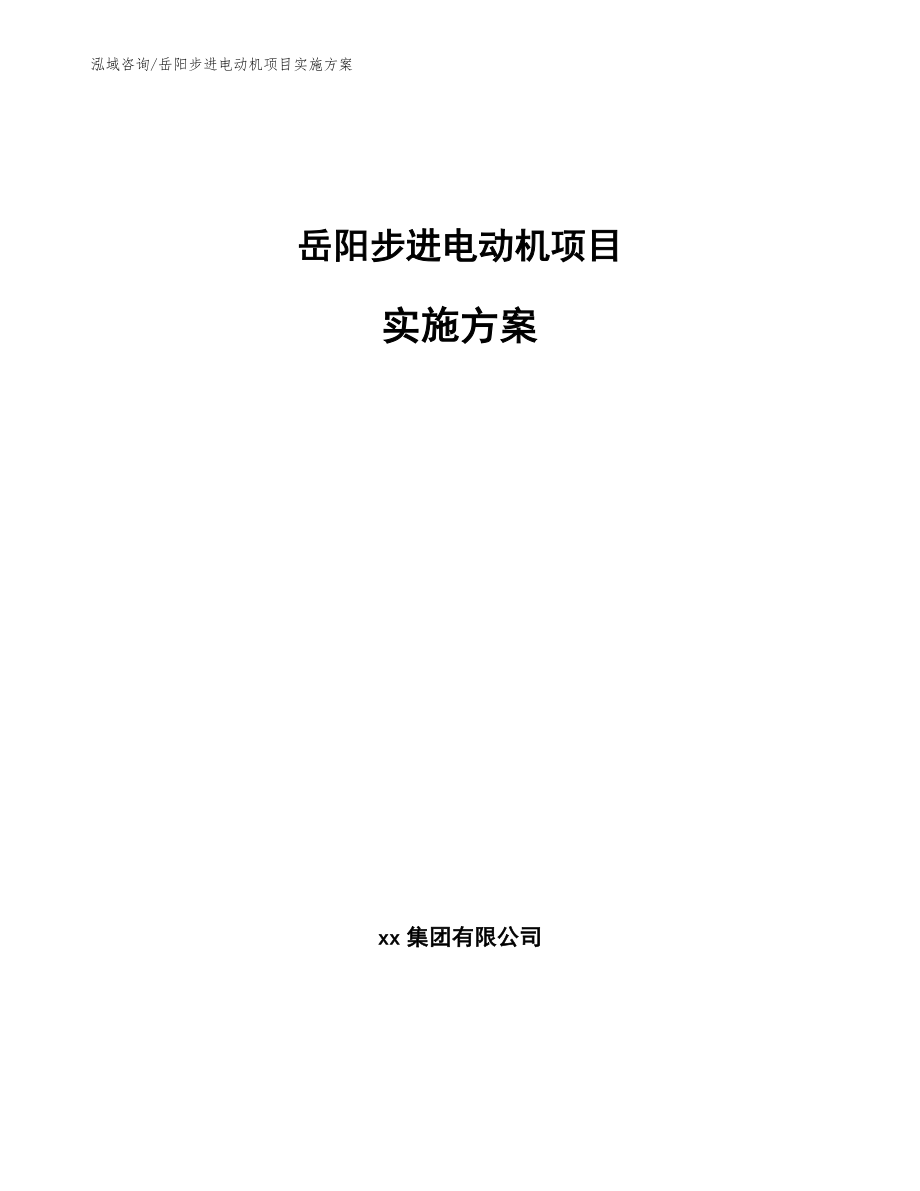 泓域咨询/岳阳步进电动机项目实施方案

岳阳步进电动机项目

实施方案

xx 集团有限公司